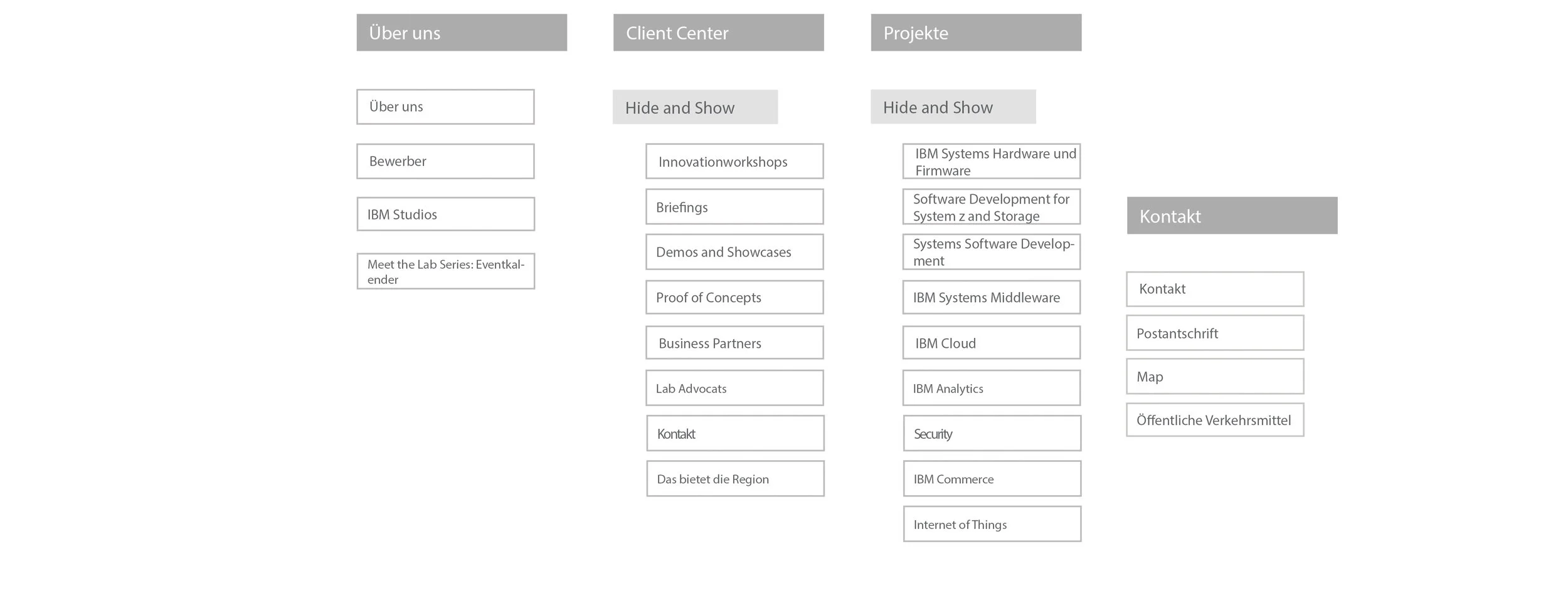 Über uns

Über uns

Bewerber

IBM Studios

Meet the Lab Series: Eventkalender

Client Center

Hide and Show

Innovationworkshops

Briefings

Demos and Showcases

Proof of Concepts

Business Partners

Lab Advocats

Kontakt

Das bietet die Region

Projekte

Hide and Show

IBM Systems Hardware und Firmware

Software Development for System z and Storage

Systems Software Development

IBM Systems Middleware

IBM Cloud

IBM Analytics

Security

IBM Commerce

Internet of Things

Kontakt

Kontakt

Postantschrift

Map

Öffentliche Verkehrsmittel